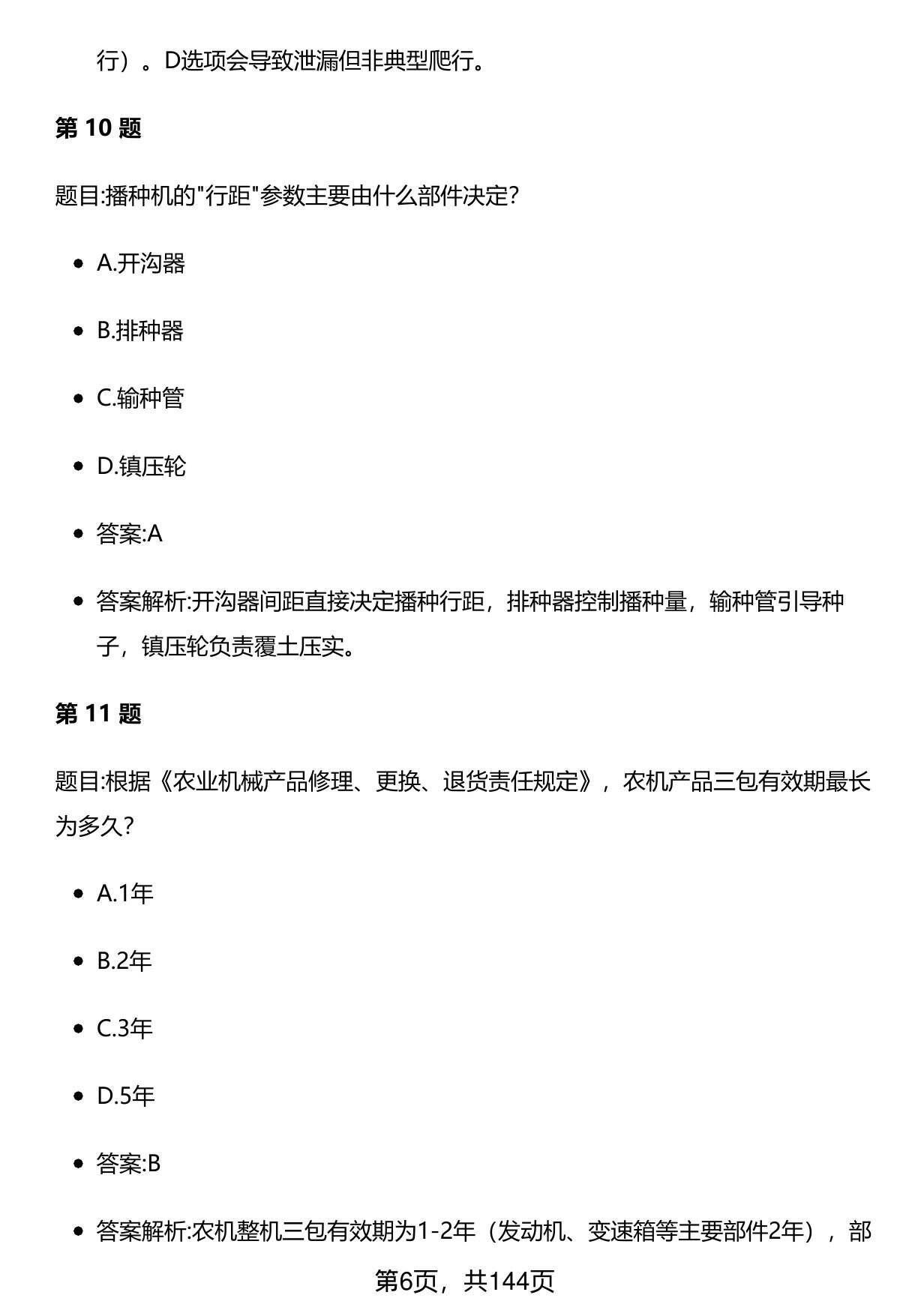 行）。D选项会导致泄漏但非典型爬行。

第 10 题

题目:播种机的"行距"参数主要由什么部件决定?

- A.开沟器
- B.排种器
- C.输种管
- D.镇压轮
- 答案:A
- 答案解析:开沟器间距直接决定播种行距，排种器控制播种量，输种管引导种子，镇压轮负责覆土压实。

第 11 题

题目:根据《农业机械产品修理、更换、退货责任规定》，农机产品三包有效期最长为多久?

- A.1年
- B.2年
- C.3年
- D.5年
- 答案:B
- 答案解析:农机整机三包有效期为1-2年（发动机、变速箱等主要部件2年），部

第6页，共144页